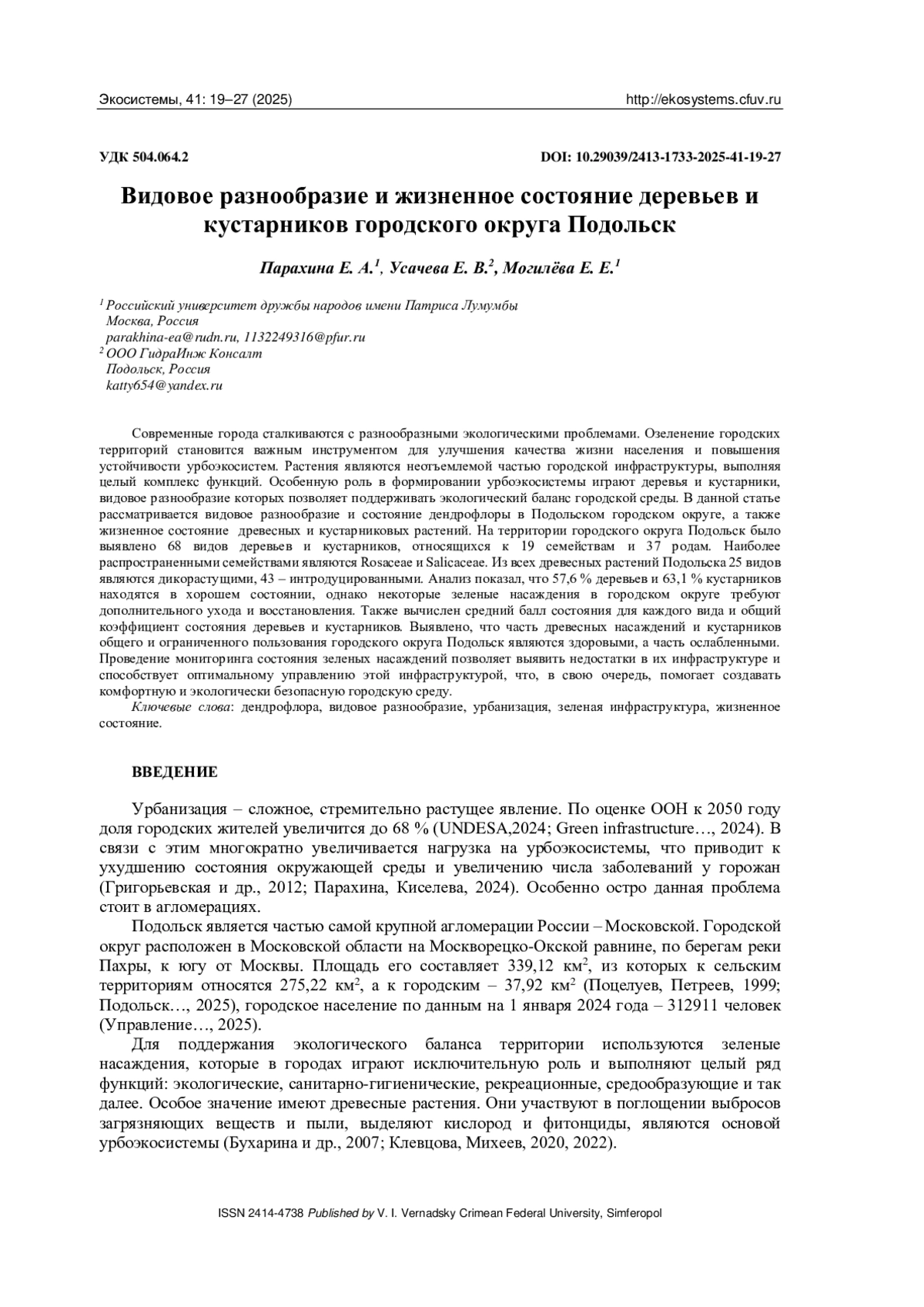 Экосистемы, 41: 19–27 (2025) http://ekosystems.cfuv.ru

УДК 504.064.2 DOI: 10.29039/2413-1733-2025-41-19-27

Видовое разнообразие и жизненное состояние деревьев и кустарников городского округа Подольск

Парахина Е. А.$^1$, Усачева Е. В.$^2$, Могилёва Е. Е.$^1$

$^1$ Российский университет дружбы народов имени Патриса Лумумбы
Москва, Россия
parakhina-ea@rudn.ru, 1132249316@pfur.ru
$^2$ ООО ГидраИнж Консалт
Подольск, Россия
katty654@yandex.ru

Современные города сталкиваются с разнообразными экологическими проблемами. Озеленение городских территорий становится важным инструментом для улучшения качества жизни населения и повышения устойчивости урбоэкосистем. Растения являются неотъемлемой частью городской инфраструктуры, выполняя целый комплекс функций. Особенную роль в формировании урбоэкосистемы играют деревья и кустарники, видовое разнообразие которых позволяет поддерживать экологический баланс городской среды. В данной статье рассматривается видовое разнообразие и состояние дендрофлоры в Подольском городском округе, а также жизненное состояние древесных и кустарниковых растений. На территории городского округа Подольск было выявлено 68 видов деревьев и кустарников, относящихся к 19 семействам и 37 родам. Наиболее распространенными семействами являются Rosaceae и Salicaceae. Из всех древесных растений Подольска 25 видов являются дикорастущими, 43 – интродуцированными. Анализ показал, что 57,6 % деревьев и 63,1 % кустарников находятся в хорошем состоянии, однако некоторые зеленые насаждения в городском округе требуют дополнительного ухода и восстановления. Также вычислен средний балл состояния для каждого вида и общий коэффициент состояния деревьев и кустарников. Выявлено, что часть древесных насаждений и кустарников общего и ограниченного пользования городского округа Подольск являются здоровыми, а часть ослабленными. Проведение мониторинга состояния зеленых насаждений позволяет выявить недостатки в их инфраструктуре и способствует оптимальному управлению этой инфраструктурой, что, в свою очередь, помогает создавать комфортную и экологически безопасную городскую среду.
Ключевые слова: дендрофлора, видовое разнообразие, урбанизация, зеленая инфраструктура, жизненное состояние.

ВВЕДЕНИЕ

Урбанизация – сложное, стремительно растущее явление. По оценке ООН к 2050 году доля городских жителей увеличится до 68 % (UNDESA,2024; Green infrastructure…, 2024). В связи с этим многократно увеличивается нагрузка на урбоэкосистемы, что приводит к ухудшению состояния окружающей среды и увеличению числа заболеваний у горожан (Григорьевская и др., 2012; Парахина, Киселева, 2024). Особенно остро данная проблема стоит в агломерациях.

Подольск является частью самой крупной агломерации России – Московской. Городской округ расположен в Московской области на Москворецко-Окской равнине, по берегам реки Пахры, к югу от Москвы. Площадь его составляет 339,12 км$^2$, из которых к сельским территориям относятся 275,22 км$^2$, а к городским – 37,92 км$^2$ (Поцелуев, Петреев, 1999; Подольск…, 2025), городское население по данным на 1 января 2024 года – 312911 человек (Управление…, 2025).

Для поддержания экологического баланса территории используются зеленые насаждения, которые в городах играют исключительную роль и выполняют целый ряд функций: экологические, санитарно-гигиенические, рекреационные, средообразующие и так далее. Особое значение имеют древесные растения. Они участвуют в поглощении выбросов загрязняющих веществ и пыли, выделяют кислород и фитонциды, являются основой урбоэкосистемы (Бухарина и др., 2007; Клевцова, Михеев, 2020, 2022).

ISSN 2414-4738 Published by V. I. Vernadsky Crimean Federal University, Simferopol